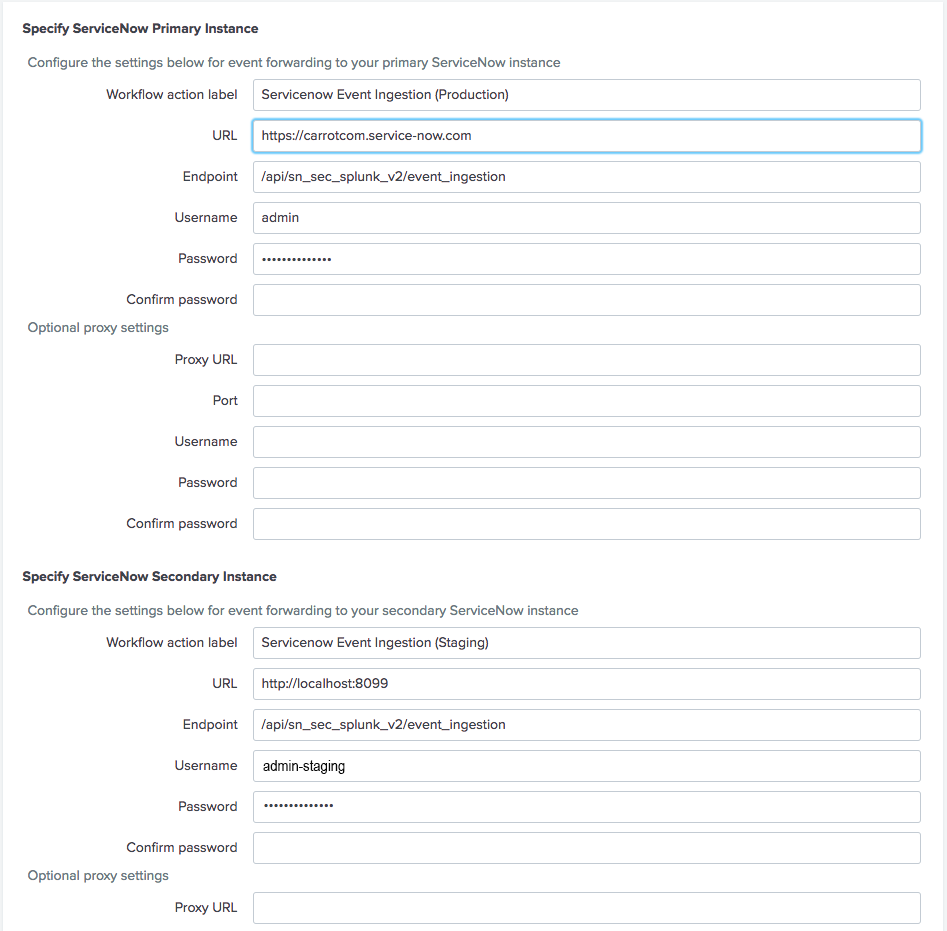 Specify ServiceNow Primary Instance

Configure the settings below for event forwarding to your primary ServiceNow instance

Workflow action label Servicenow Event Ingestion (Production)

URL https://carrotcom.service-now.com

Endpoint /api/sn_sec_splunk_v2/event_ingestion

Username admin

Password ••••••••••••••

Confirm password

Optional proxy settings

Proxy URL

Port

Username

Password

Confirm password

Specify ServiceNow Secondary Instance

Configure the settings below for event forwarding to your secondary ServiceNow instance

Workflow action label Servicenow Event Ingestion (Staging)

URL http://localhost:8099

Endpoint /api/sn_sec_splunk_v2/event_ingestion

Username admin-staging

Password ••••••••••••••

Confirm password

Optional proxy settings

Proxy URL